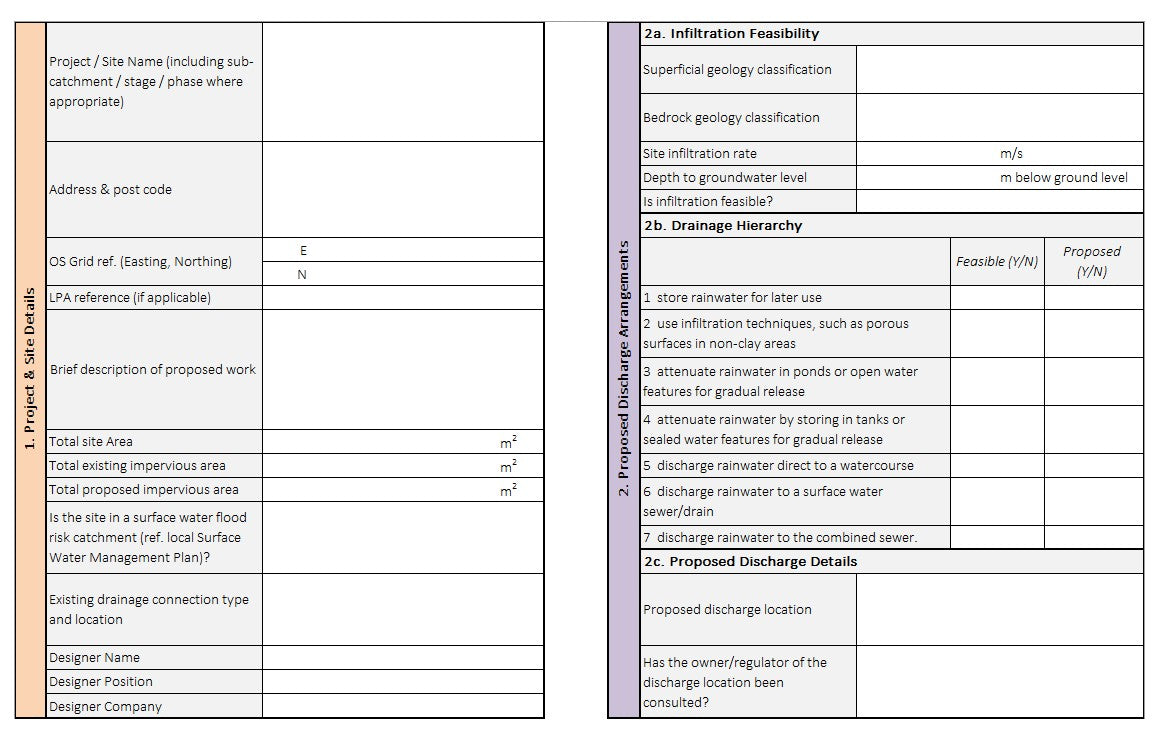 1. Project & Site Details

| | |
|---|---|
| Project / Site Name (including sub-catchment / stage / phase where appropriate) | |
| Address & post code | |
| OS Grid ref. (Easting, Northing) | E |
| | N |
| LPA reference (if applicable) | |
| Brief description of proposed work | |
| Total site Area | $m^2$ |
| Total existing impervious area | $m^2$ |
| Total proposed impervious area | $m^2$ |
| Is the site in a surface water flood risk catchment (ref. local Surface Water Management Plan)? | |
| Existing drainage connection type and location | |
| Designer Name | |
| Designer Position | |
| Designer Company | |

2. Proposed Discharge Arrangements

2a. Infiltration Feasibility

| | |
|---|---|
| Superficial geology classification | |
| Bedrock geology classification | |
| Site infiltration rate | m/s |
| Depth to groundwater level | m below ground level |
| Is infiltration feasible? | |

2b. Drainage Hierarchy

| | Feasible (Y/N) | Proposed (Y/N) |
|---|---|---|
| 1 store rainwater for later use | | |
| 2 use infiltration techniques, such as porous surfaces in non-clay areas | | |
| 3 attenuate rainwater in ponds or open water features for gradual release | | |
| 4 attenuate rainwater by storing in tanks or sealed water features for gradual release | | |
| 5 discharge rainwater direct to a watercourse | | |
| 6 discharge rainwater to a surface water sewer/drain | | |
| 7 discharge rainwater to the combined sewer. | | |

2c. Proposed Discharge Details

| | |
|---|---|
| Proposed discharge location | |
| Has the owner/regulator of the discharge location been consulted? | |